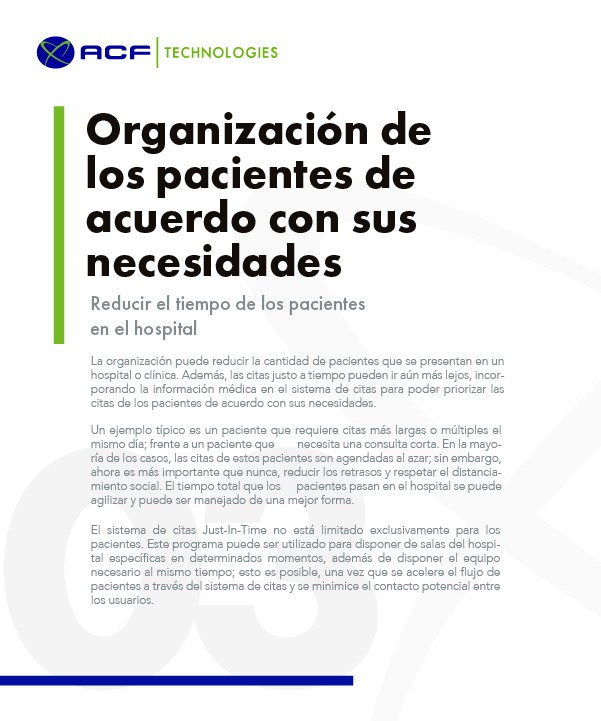 ACF | TECHNOLOGIES

Organización de los pacientes de acuerdo con sus necesidades

Reducir el tiempo de los pacientes en el hospital

La organización puede reducir la cantidad de pacientes que se presentan en un hospital o clínica. Además, las citas justo a tiempo pueden ir aún más lejos, incorporando la información médica en el sistema de citas para poder priorizar las citas de los pacientes de acuerdo con sus necesidades.

Un ejemplo típico es un paciente que requiere citas más largas o múltiples el mismo día; frente a un paciente que necesita una consulta corta. En la mayoría de los casos, las citas de estos pacientes son agendadas al azar; sin embargo, ahora es más importante que nunca, reducir los retrasos y respetar el distanciamiento social. El tiempo total que los pacientes pasan en el hospital se puede agilizar y puede ser manejado de una mejor forma.

El sistema de citas Just-In-Time no está limitado exclusivamente para los pacientes. Este programa puede ser utilizado para disponer de salas del hospital específicas en determinados momentos, además de disponer el equipo necesario al mismo tiempo; esto es posible, una vez que se acelere el flujo de pacientes a través del sistema de citas y se minimice el contacto potencial entre los usuarios.

03